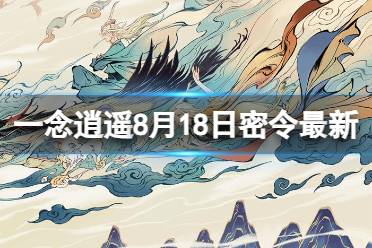 一念逍遥8月18日密令最新